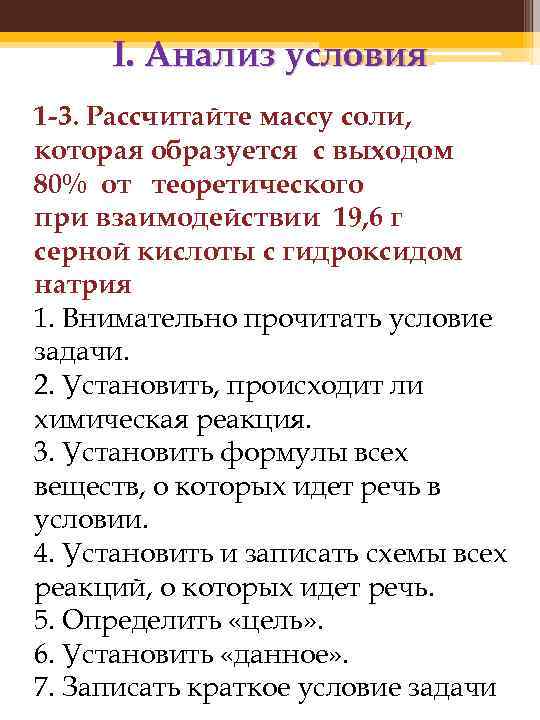 I. Анализ условия

1-3. Рассчитайте массу соли, которая образуется с выходом 80% от теоретического при взаимодействии 19,6 г серной кислоты с гидроксидом натрия
1. Внимательно прочитать условие задачи.
2. Установить, происходит ли химическая реакция.
3. Установить формулы всех веществ, о которых идет речь в условии.
4. Установить и записать схемы всех реакций, о которых идет речь.
5. Определить «цель».
6. Установить «данное».
7. Записать краткое условие задачи